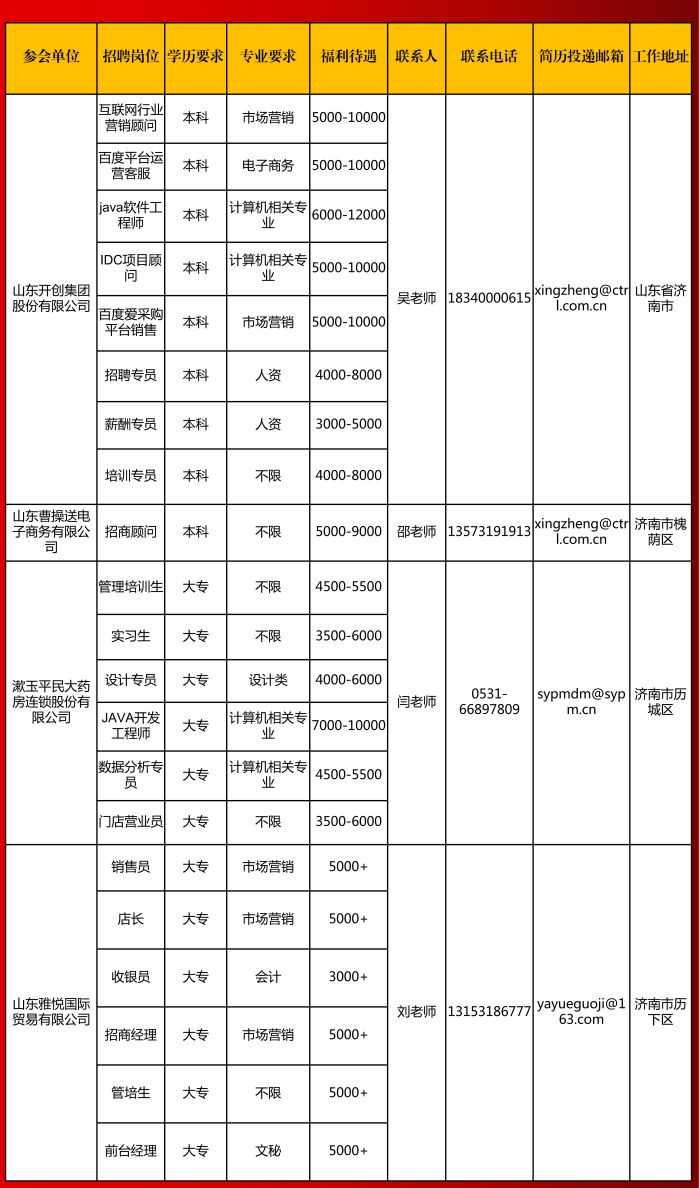 | 参会单位 | 招聘岗位 | 学历要求 | 专业要求 | 福利待遇 | 联系人 | 联系电话 | 简历投递邮箱 | 工作地址 |
|---|---|---|---|---|---|---|---|---|
| 山东开创集团股份有限公司 | 互联网行业营销顾问 | 本科 | 市场营销 | 5000-10000 | 吴老师 | 18340000615 | xingzheng@ctrl.com.cn | 山东省济南市 |
| | 百度平台运营客服 | 本科 | 电子商务 | 5000-10000 | | | | |
| | java软件工程师 | 本科 | 计算机相关专业 | 6000-12000 | | | | |
| | IDC项目顾问 | 本科 | 计算机相关专业 | 5000-10000 | | | | |
| | 百度爱采购平台销售 | 本科 | 市场营销 | 5000-10000 | | | | |
| | 招聘专员 | 本科 | 人资 | 4000-8000 | | | | |
| | 薪酬专员 | 本科 | 人资 | 3000-5000 | | | | |
| | 培训专员 | 本科 | 不限 | 4000-8000 | | | | |
| 山东曹操送电子商务有限公司 | 招商顾问 | 本科 | 不限 | 5000-9000 | 邵老师 | 13573191913 | xingzheng@ctrl.com.cn | 济南市槐荫区 |
| 漱玉平民大药房连锁股份有限公司 | 管理培训生 | 大专 | 不限 | 4500-5500 | 闫老师 | 0531-66897809 | sypmdm@sypm.cn | 济南市历城区 |
| | 实习生 | 大专 | 不限 | 3500-6000 | | | | |
| | 设计专员 | 大专 | 设计类 | 4000-6000 | | | | |
| | JAVA开发工程师 | 大专 | 计算机相关专业 | 7000-10000 | | | | |
| | 数据分析专员 | 大专 | 计算机相关专业 | 4500-5500 | | | | |
| | 门店营业员 | 大专 | 不限 | 3500-6000 | | | | |
| 山东雅悦国际贸易有限公司 | 销售员 | 大专 | 市场营销 | 5000+ | 刘老师 | 13153186777 | yayueguoji@163.com | 济南市历下区 |
| | 店长 | 大专 | 市场营销 | 5000+ | | | | |
| | 收银员 | 大专 | 会计 | 3000+ | | | | |
| | 招商经理 | 大专 | 市场营销 | 5000+ | | | | |
| | 管培生 | 大专 | 不限 | 5000+ | | | | |
| | 前台经理 | 大专 | 文秘 | 5000+ | | | | |